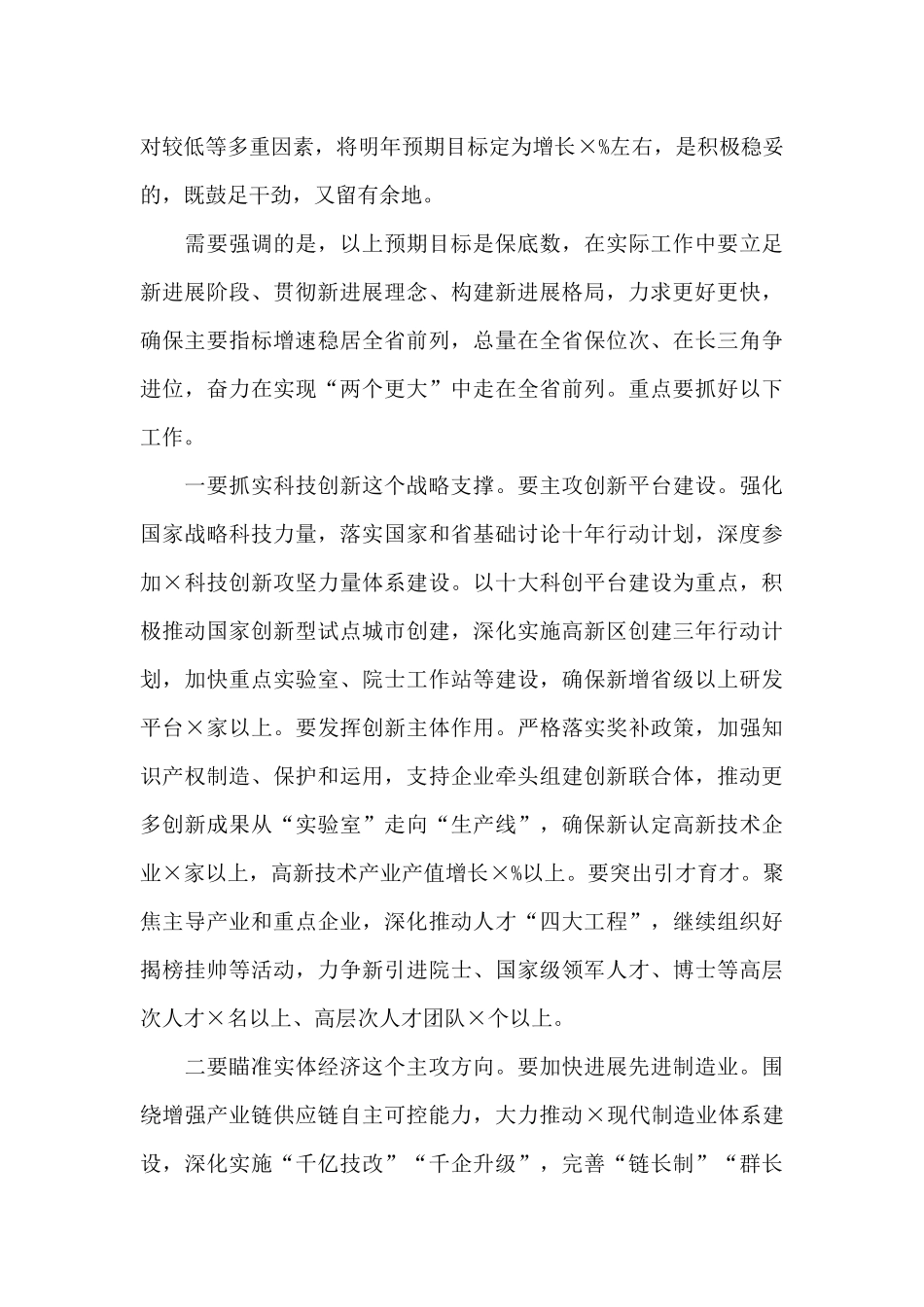 对较低等多重因素，将明年预期目标定为增长×%左右，是积极稳妥的，既鼓足干劲，又留有余地。

需要强调的是，以上预期目标是保底数，在实际工作中要立足新进展阶段、贯彻新进展理念、构建新进展格局，力求更好更快，确保主要指标增速稳居全省前列，总量在全省保位次、在长三角争进位，奋力在实现“两个更大”中走在全省前列。重点要抓好以下工作。

一要抓实科技创新这个战略支撑。要主攻创新平台建设。强化国家战略科技力量，落实国家和省基础讨论十年行动计划，深度参加×科技创新攻坚力量体系建设。以十大科创平台建设为重点，积极推动国家创新型试点城市创建，深化实施高新区创建三年行动计划，加快重点实验室、院士工作站等建设，确保新增省级以上研发平台×家以上。要发挥创新主体作用。严格落实奖补政策，加强知识产权制造、保护和运用，支持企业牵头组建创新联合体，推动更多创新成果从“实验室”走向“生产线”，确保新认定高新技术企业×家以上，高新技术产业产值增长×%以上。要突出引才育才。聚焦主导产业和重点企业，深化推动人才“四大工程”，继续组织好揭榜挂帅等活动，力争新引进院士、国家级领军人才、博士等高层次人才×名以上、高层次人才团队×个以上。

二要瞄准实体经济这个主攻方向。要加快进展先进制造业。围绕增强产业链供应链自主可控能力，大力推动×现代制造业体系建设，深化实施“千亿技改”“千企升级”，完善“链长制”“群长